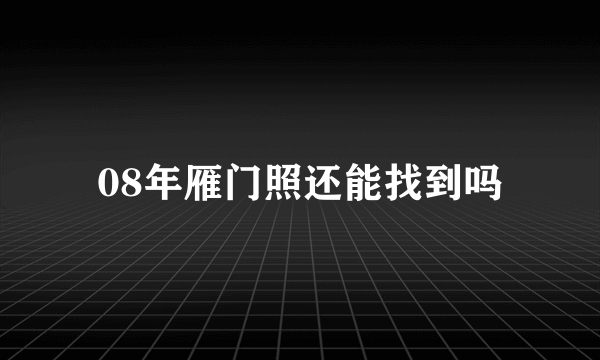 08年雁门照还能找到吗